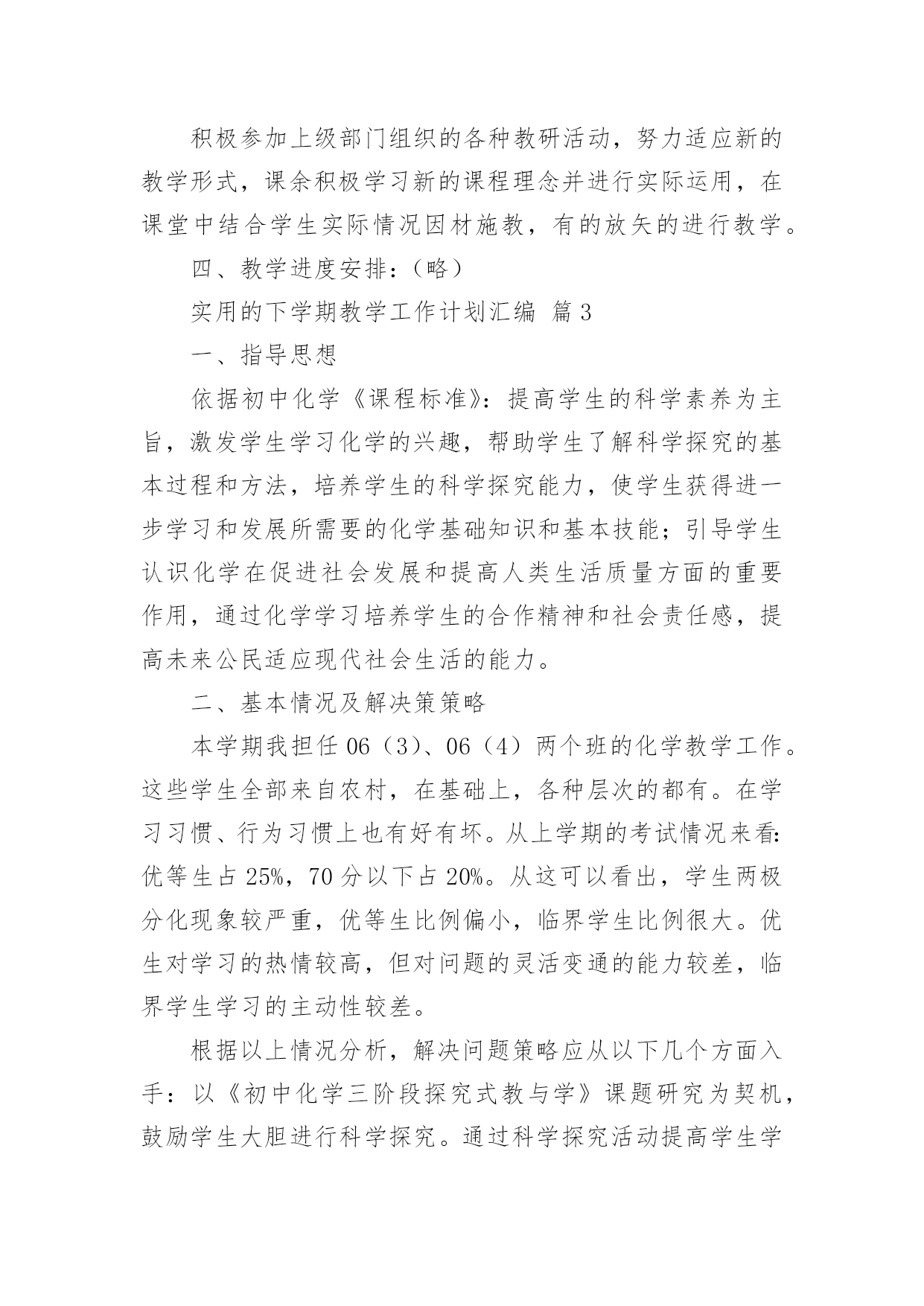 积极参加上级部门组织的各种教研活动，努力适应新的教学形式，课余积极学习新的课程理念并进行实际运用，在课堂中结合学生实际情况因材施教，有的放矢的进行教学。

四、教学进度安排：（略）

实用的下学期教学工作计划汇编 篇3

一、指导思想

依据初中化学《课程标准》：提高学生的科学素养为主旨，激发学生学习化学的兴趣，帮助学生了解科学探究的基本过程和方法，培养学生的科学探究能力，使学生获得进一步学习和发展所需要的化学基础知识和基本技能；引导学生认识化学在促进社会发展和提高人类生活质量方面的重要作用，通过化学学习培养学生的合作精神和社会责任感，提高未来公民适应现代社会生活的能力。

二、基本情况及解决策策略

本学期我担任06（3）、06（4）两个班的化学教学工作。这些学生全部来自农村，在基础上，各种层次的都有。在学习习惯、行为习惯上也有好有坏。从上学期的考试情况来看：优等生占25%，70分以下占20%。从这可以看出，学生两极分化现象较严重，优等生比例偏小，临界学生比例很大。优生对学习的热情较高，但对问题的灵活变通的能力较差，临界学生学习的主动性较差。

根据以上情况分析，解决问题策略应从以下几个方面入手：以《初中化学三阶段探究式教与学》课题研究为契机，鼓励学生大胆进行科学探究。通过科学探究活动提高学生学